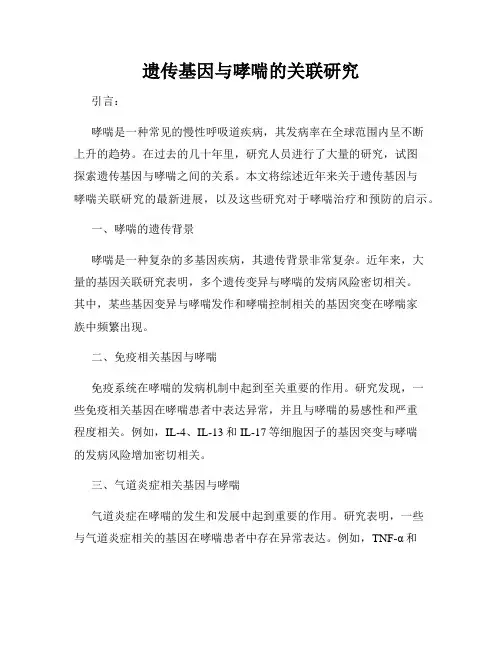 遗传基因与哮喘的关联研究

引言：

哮喘是一种常见的慢性呼吸道疾病，其发病率在全球范围内呈不断上升的趋势。在过去的几十年里，研究人员进行了大量的研究，试图探索遗传基因与哮喘之间的关系。本文将综述近年来关于遗传基因与哮喘关联研究的最新进展，以及这些研究对于哮喘治疗和预防的启示。

一、哮喘的遗传背景

哮喘是一种复杂的多基因疾病，其遗传背景非常复杂。近年来，大量的基因关联研究表明，多个遗传变异与哮喘的发病风险密切相关。其中，某些基因变异与哮喘发作和哮喘控制相关的基因突变在哮喘家族中频繁出现。

二、免疫相关基因与哮喘

免疫系统在哮喘的发病机制中起到至关重要的作用。研究发现，一些免疫相关基因在哮喘患者中表达异常，并且与哮喘的易感性和严重程度相关。例如，IL-4、IL-13 和 IL-17 等细胞因子的基因突变与哮喘的发病风险增加密切相关。

三、气道炎症相关基因与哮喘

气道炎症在哮喘的发生和发展中起到重要的作用。研究表明，一些与气道炎症相关的基因在哮喘患者中存在异常表达。例如，TNF-α 和